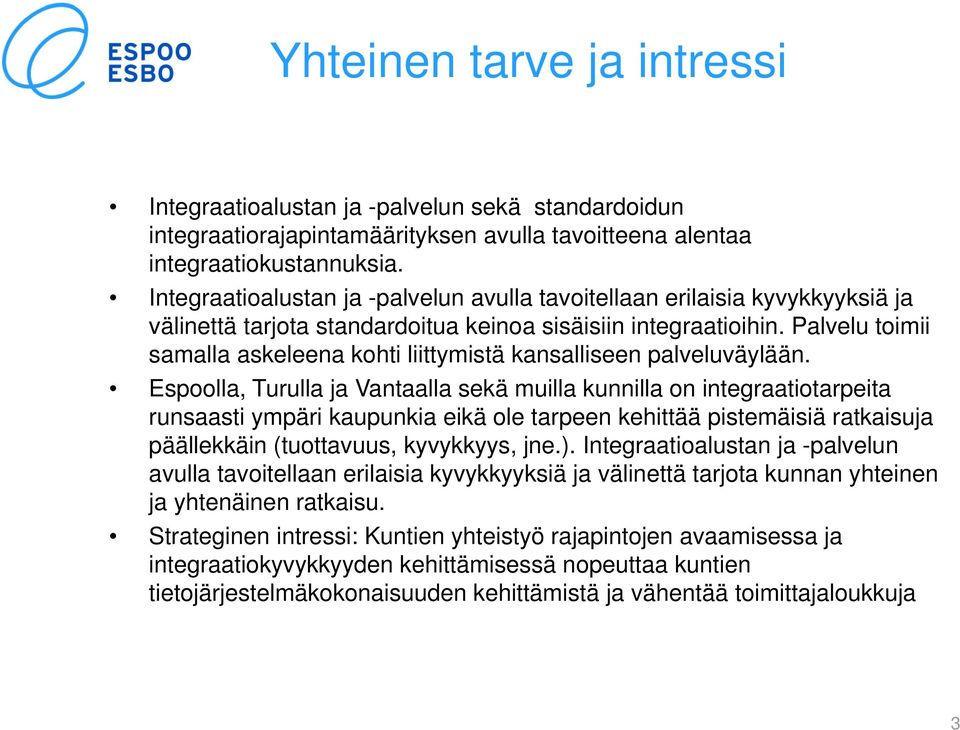 ESPOO
ESBO

Yhteinen tarve ja intressi

• Integraatioalustan ja -palvelun sekä standardoidun integraatiorajapintamäärityksen avulla tavoitteena alentaa integraatiokustannuksia.
• Integraatioalustan ja -palvelun avulla tavoitellaan erilaisia kyvykkyyksiä ja välinettä tarjota standardoitua keinoa sisäisiin integraatioihin. Palvelu toimii samalla askeleena kohti liittymistä kansalliseen palveluväylään.
• Espoolla, Turulla ja Vantaalla sekä muilla kunnilla on integraatiotarpeita runsaasti ympäri kaupunkia eikä ole tarpeen kehittää pistemäisiä ratkaisuja päällekkäin (tuottavuus, kyvykkyys, jne.). Integraatioalustan ja -palvelun avulla tavoitellaan erilaisia kyvykkyyksiä ja välinettä tarjota kunnan yhteinen ja yhtenäinen ratkaisu.
• Strateginen intressi: Kuntien yhteistyö rajapintojen avaamisessa ja integraatiokyvykkyyden kehittämisessä nopeuttaa kuntien tietojärjestelmäkokonaisuuden kehittämistä ja vähentää toimittajaloukkuja

3